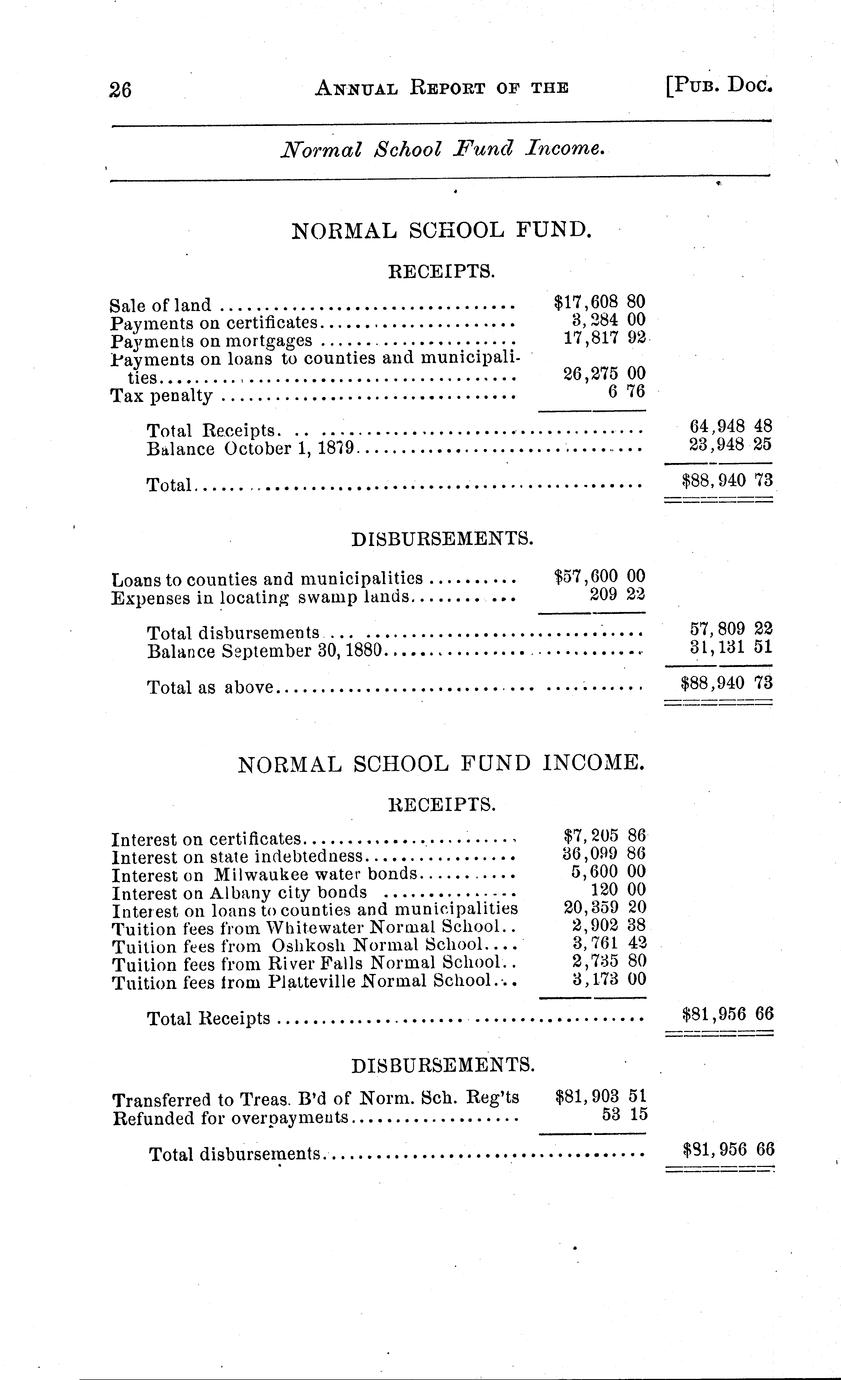 26 ANNUAL REPORT OF THE [PUB. DOC.

Normal School Fund Income.

NORMAL SCHOOL FUND.

RECEIPTS.

| | | |
|---|---|---|
| Sale of land | $17,608 80 | |
| Payments on certificates | 3,284 00 | |
| Payments on mortgages | 17,817 92 | |
| Payments on loans to counties and municipalities | 26,275 00 | |
| Tax penalty | 6 76 | |
| Total Receipts | | 64,948 48 |
| Balance October 1, 1879 | | 23,948 25 |
| Total | | $88,940 73 |

DISBURSEMENTS.

| | | |
|---|---|---|
| Loans to counties and municipalities | $57,600 00 | |
| Expenses in locating swamp lands | 209 22 | |
| Total disbursements | | 57,809 22 |
| Balance September 30, 1880 | | 31,131 51 |
| Total as above | | $88,940 73 |

NORMAL SCHOOL FUND INCOME.

RECEIPTS.

| | | |
|---|---|---|
| Interest on certificates | $7,205 86 | |
| Interest on state indebtedness | 36,099 86 | |
| Interest on Milwaukee water bonds | 5,600 00 | |
| Interest on Albany city bonds | 120 00 | |
| Interest on loans to counties and municipalities | 20,359 20 | |
| Tuition fees from Whitewater Normal School | 2,902 38 | |
| Tuition fees from Oshkosh Normal School | 3,761 42 | |
| Tuition fees from River Falls Normal School | 2,735 80 | |
| Tuition fees from Platteville Normal School | 3,173 00 | |
| Total Receipts | | $81,956 66 |

DISBURSEMENTS.

| | | |
|---|---|---|
| Transferred to Treas. B'd of Norm. Sch. Reg'ts | $81,903 51 | |
| Refunded for overpayments | 53 15 | |
| Total disbursements | | $81,956 66 |